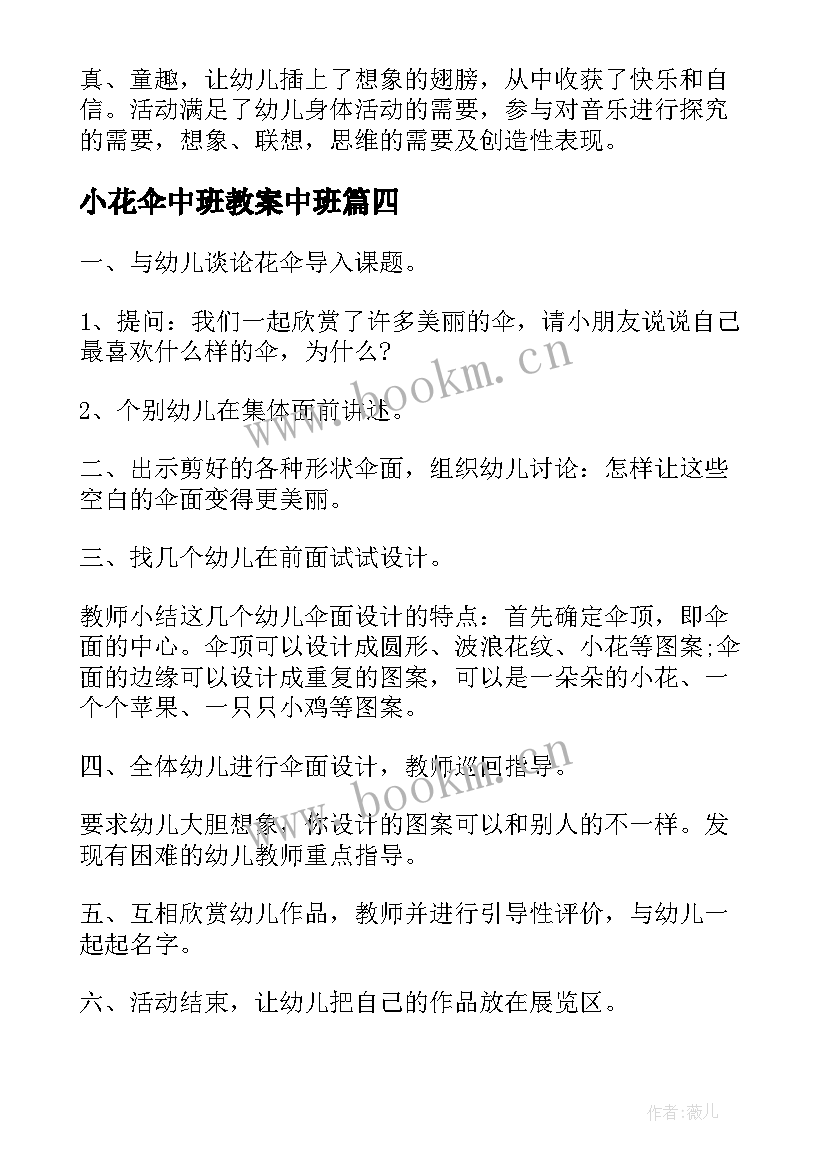 真、童趣，让幼儿插上了想象的翅膀，从中收获了快乐和自信。活动满足了幼儿身体活动的需要，参与对音乐进行探究的需要，想象、联想，思维的需要及创造性表现。

小花伞中班教案中班篇四

一、与幼儿谈论花伞导入课题。

1、提问：我们一起欣赏了许多美丽的伞，请小朋友说说自己最喜欢什么样的伞，为什么？

2、个别幼儿在集体面前讲述。

二、出示剪好的各种形状伞面，组织幼儿讨论：怎样让这些空白的伞面变得更美丽。

三、找几个幼儿在前面试试设计。

教师小结这几个幼儿伞面设计的特点：首先确定伞顶，即伞面的中心。伞顶可以设计成圆形、波浪花纹、小花等图案;伞面的边缘可以设计成重复的图案，可以是一朵朵的小花、一个个苹果、一只只小鸡等图案。

四、全体幼儿进行伞面设计，教师巡回指导。

要求幼儿大胆想象，你设计的图案可以和别人的不一样。发现有困难的幼儿教师重点指导。

五、互相欣赏幼儿作品，教师并进行引导性评价，与幼儿一起起名字。

六、活动结束，让幼儿把自己的作品放在展览区。

www.bookm.cn

www.bookm.cn

作者:薇儿